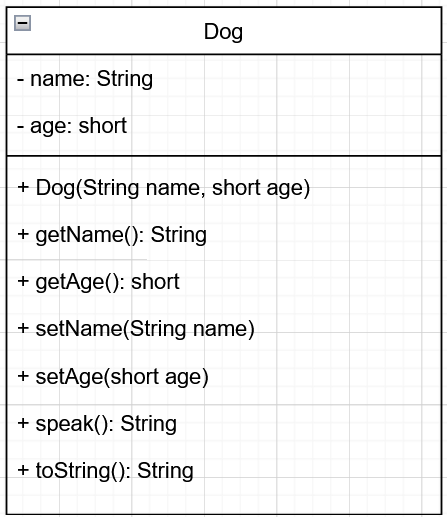 Dog

- name: String

- age: short

+ Dog(String name, short age)

+ getName(): String

+ getAge(): short

+ setName(String name)

+ setAge(short age)

+ speak(): String

+ toString(): String